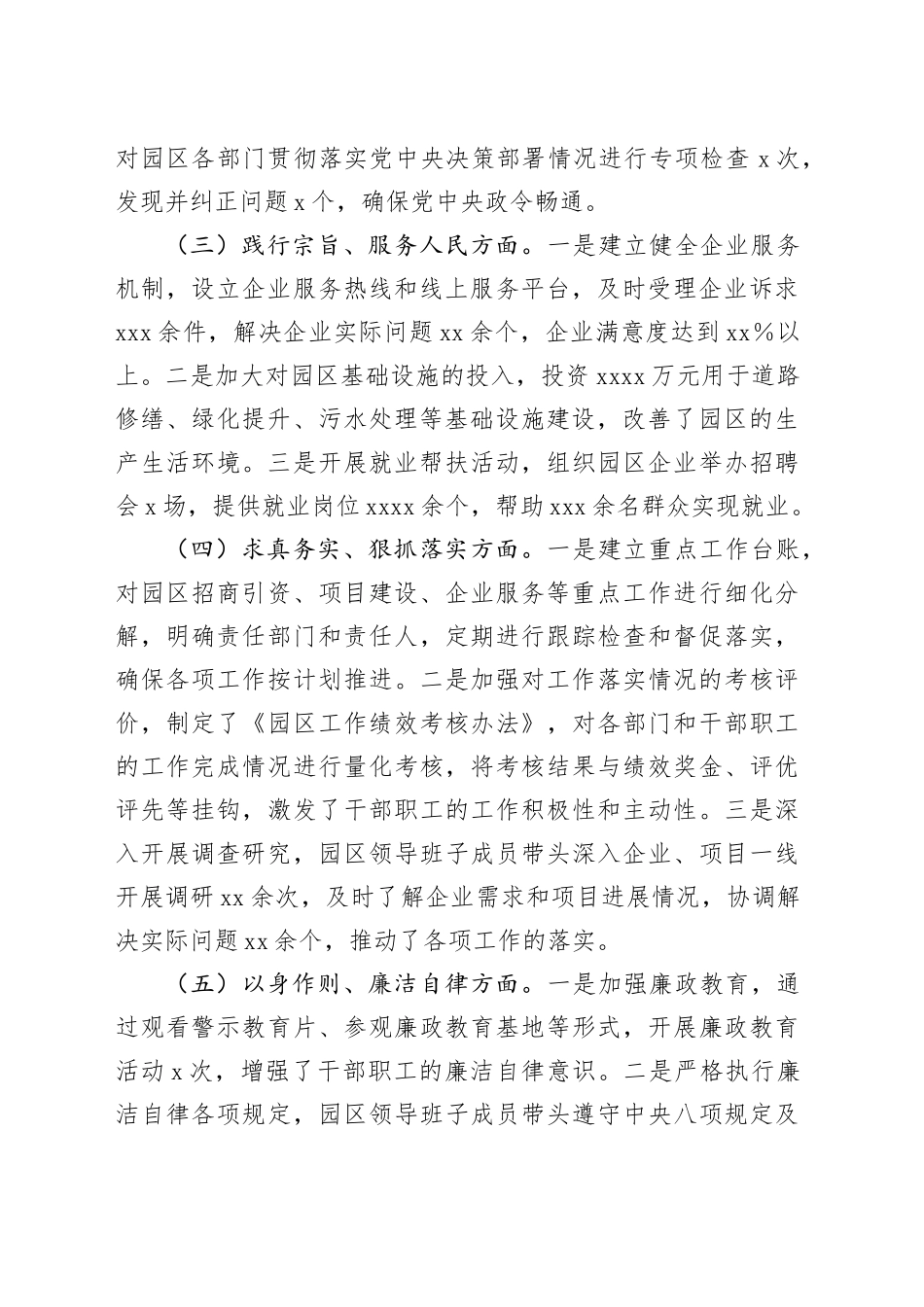 对园区各部门贯彻落实党中央决策部署情况进行专项检查 x 次，发现并纠正问题 x 个，确保党中央政令畅通。

（三）践行宗旨、服务人民方面。一是建立健全企业服务机制，设立企业服务热线和线上服务平台，及时受理企业诉求 xxx 余件，解决企业实际问题 xx 余个，企业满意度达到 xx%以上。二是加大对园区基础设施的投入，投资 xxxx 万元用于道路修缮、绿化提升、污水处理等基础设施建设，改善了园区的生产生活环境。三是开展就业帮扶活动，组织园区企业举办招聘会 x 场，提供就业岗位 xxxx 余个，帮助 xxx 余名群众实现就业。

（四）求真务实、狠抓落实方面。一是建立重点工作台账，对园区招商引资、项目建设、企业服务等重点工作进行细化分解，明确责任部门和责任人，定期进行跟踪检查和督促落实，确保各项工作按计划推进。二是加强对工作落实情况的考核评价，制定了《园区工作绩效考核办法》，对各部门和干部职工的工作完成情况进行量化考核，将考核结果与绩效奖金、评优评先等挂钩，激发了干部职工的工作积极性和主动性。三是深入开展调查研究，园区领导班子成员带头深入企业、项目一线开展调研 xx 余次，及时了解企业需求和项目进展情况，协调解决实际问题 xx 余个，推动了各项工作的落实。

（五）以身作则、廉洁自律方面。一是加强廉政教育，通过观看警示教育片、参观廉政教育基地等形式，开展廉政教育活动 x 次，增强了干部职工的廉洁自律意识。二是严格执行廉洁自律各项规定，园区领导班子成员带头遵守中央八项规定及